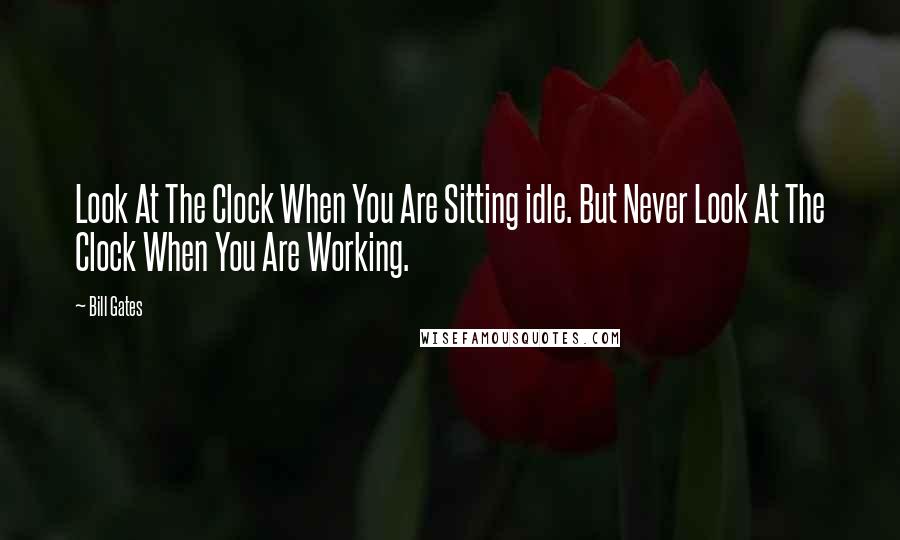 Look At The Clock When You Are Sitting idle. But Never Look At The Clock When You Are Working.

— Bill Gates

WISEFAMOUSQUOTES.COM